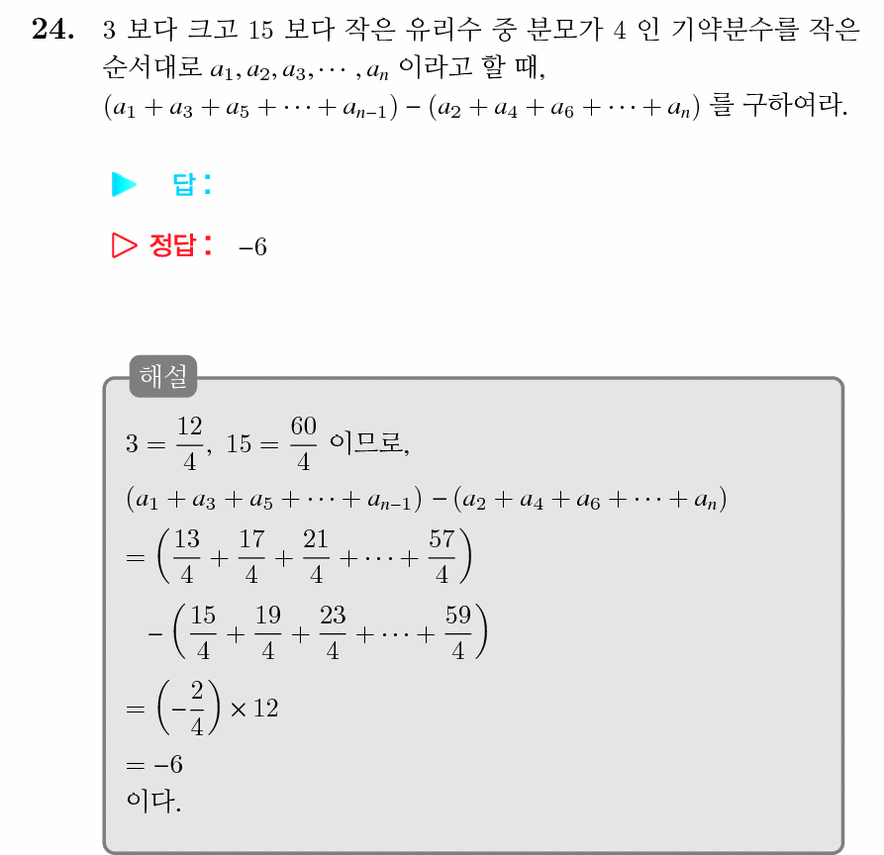 24. 3 보다 크고 15 보다 작은 유리수 중 분모가 4 인 기약분수를 작은 순서대로 $a_1, a_2, a_3, \cdots, a_n$ 이라고 할 때, $(a_1 + a_3 + a_5 + \cdots + a_{n-1}) - (a_2 + a_4 + a_6 + \cdots + a_n)$ 를 구하여라.

▶ 답:

▷ 정답: $-6$

해설

$3 = \frac{12}{4}$, $15 = \frac{60}{4}$ 이므로,

$(a_1 + a_3 + a_5 + \cdots + a_{n-1}) - (a_2 + a_4 + a_6 + \cdots + a_n)$

$= \left(\frac{13}{4} + \frac{17}{4} + \frac{21}{4} + \cdots + \frac{57}{4}\right)$

$- \left(\frac{15}{4} + \frac{19}{4} + \frac{23}{4} + \cdots + \frac{59}{4}\right)$

$= \left(-\frac{2}{4}\right) \times 12$

$= -6$

이다.